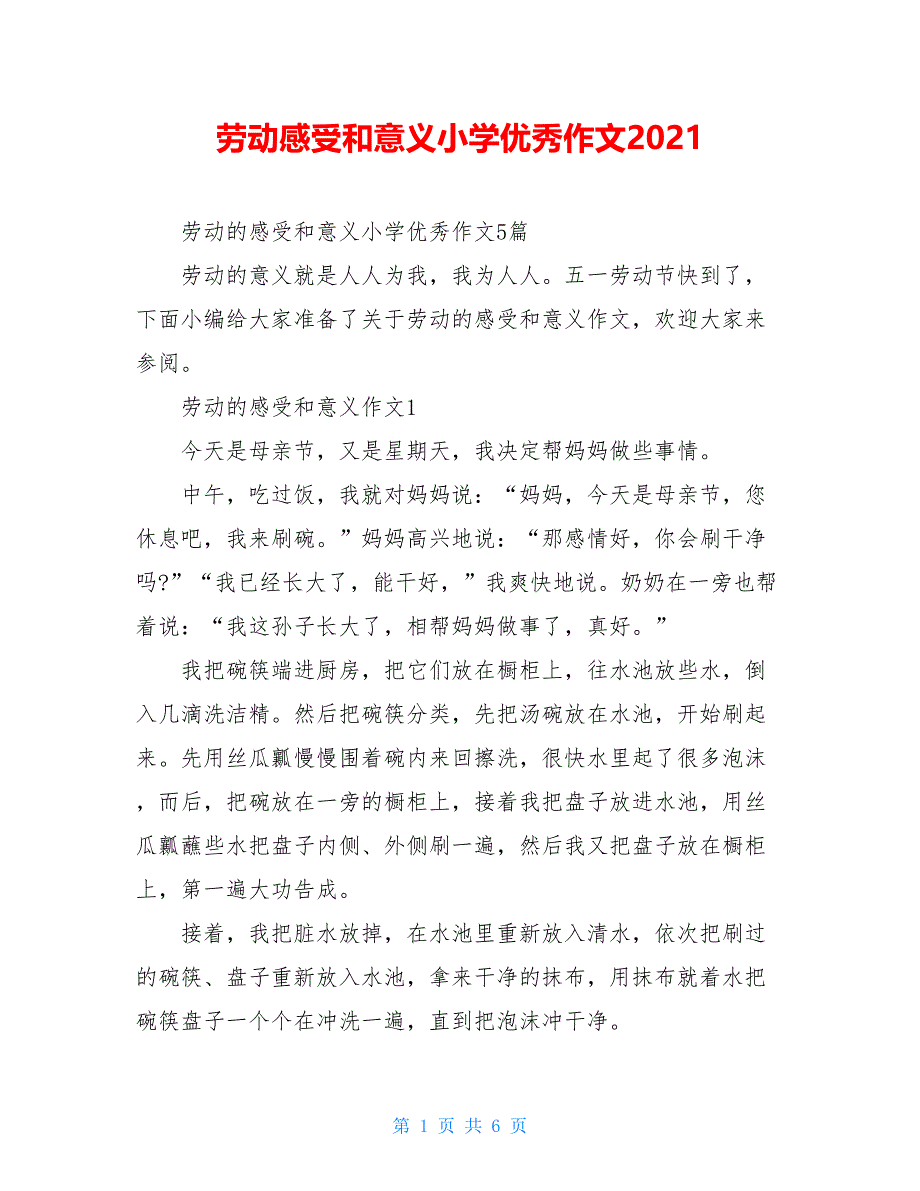 劳动感受和意义小学优秀作文2021

劳动的感受和意义小学优秀作文5篇

劳动的意义就是人人为我，我为人人。五一劳动节快到了，下面小编给大家准备了关于劳动的感受和意义作文，欢迎大家来参阅。

劳动的感受和意义作文1

今天是母亲节，又是星期天，我决定帮妈妈做些事情。

中午，吃过饭，我就对妈妈说：“妈妈，今天是母亲节，您休息吧，我来刷碗。”妈妈高兴地说：“那感情好，你会刷干净吗?”“我已经长大了，能干好，”我爽快地说。奶奶在一旁也帮着说：“我这孙子长大了，相帮妈妈做事了，真好。”

我把碗筷端进厨房，把它们放在橱柜上，往水池放些水，倒入几滴洗洁精。然后把碗筷分类，先把汤碗放在水池，开始刷起来。先用丝瓜瓤慢慢围着碗内来回擦洗，很快水里起了很多泡沫，而后，把碗放在一旁的橱柜上，接着我把盘子放进水池，用丝瓜瓤蘸些水把盘子内侧、外侧刷一遍，然后我又把盘子放在橱柜上，第一遍大功告成。

接着，我把脏水放掉，在水池里重新放入清水，依次把刷过的碗筷、盘子重新放入水池，拿来干净的抹布，用抹布就着水把碗筷盘子一个个在冲洗一遍，直到把泡沫冲干净。

第 1 页 共 6 页